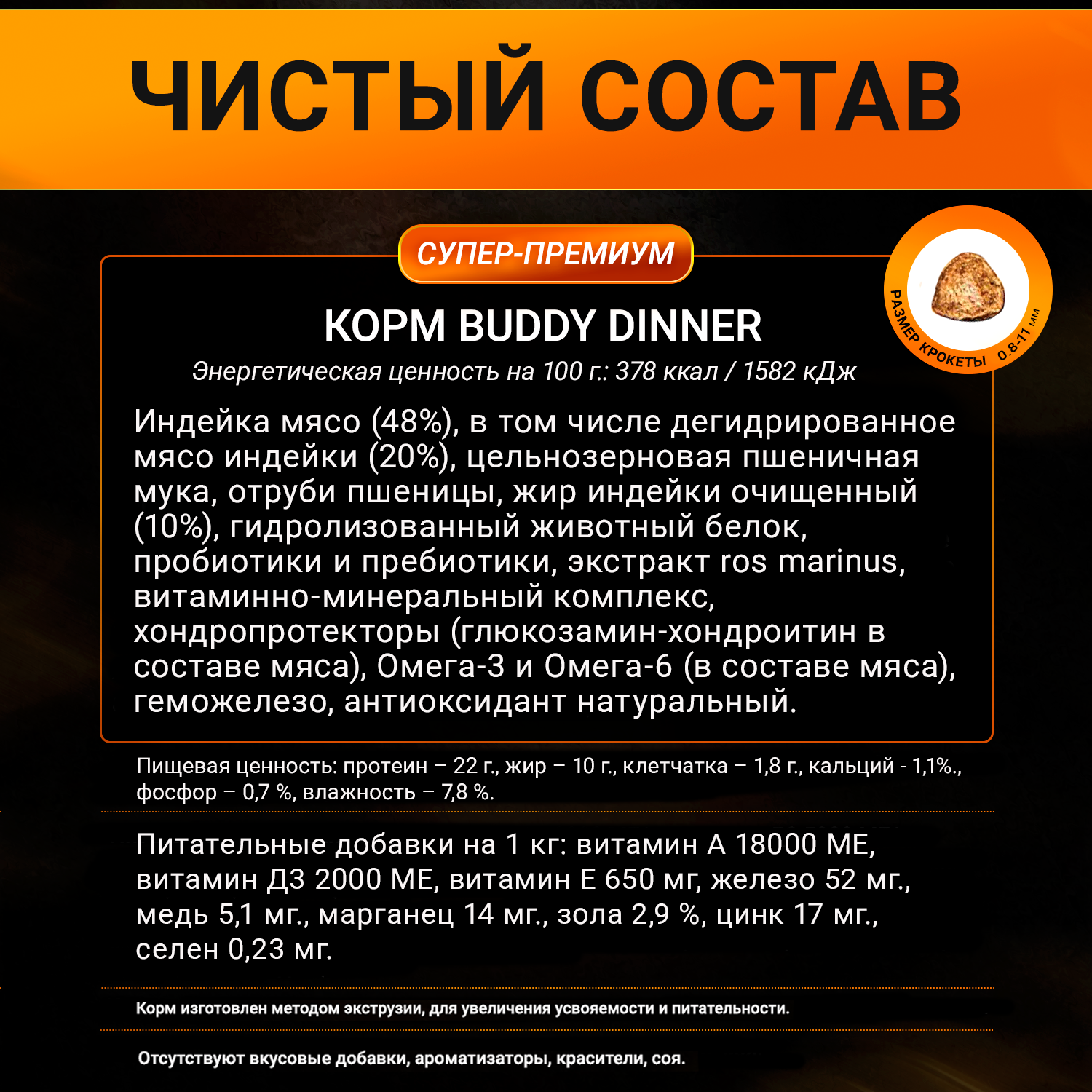 ЧИСТЫЙ СОСТАВ

СУПЕР-ПРЕМИУМ

РАЗМЕР КРОКЕТЫ 0.8-11 мм

КОРМ BUDDY DINNER

Энергетическая ценность на 100 г.: 378 ккал / 1582 кДж

Индейка мясо (48%), в том числе дегидрированное мясо индейки (20%), цельнозерновая пшеничная мука, отруби пшеницы, жир индейки очищенный (10%), гидролизованный животный белок, пробиотики и пребиотики, экстракт ros marinus, витаминно-минеральный комплекс, хондропротекторы (глюкозамин-хондроитин в составе мяса), Омега-3 и Омега-6 (в составе мяса), геможелезо, антиоксидант натуральный.

Пищевая ценность: протеин – 22 г., жир – 10 г., клетчатка – 1,8 г., кальций - 1,1%., фосфор – 0,7 %, влажность – 7,8 %.

Питательные добавки на 1 кг: витамин А 18000 МЕ, витамин Д3 2000 МЕ, витамин Е 650 мг, железо 52 мг., медь 5,1 мг., марганец 14 мг., зола 2,9 %, цинк 17 мг., селен 0,23 мг.

Корм изготовлен методом экструзии, для увеличения усвояемости и питательности.

Отсутствуют вкусовые добавки, ароматизаторы, красители, соя.